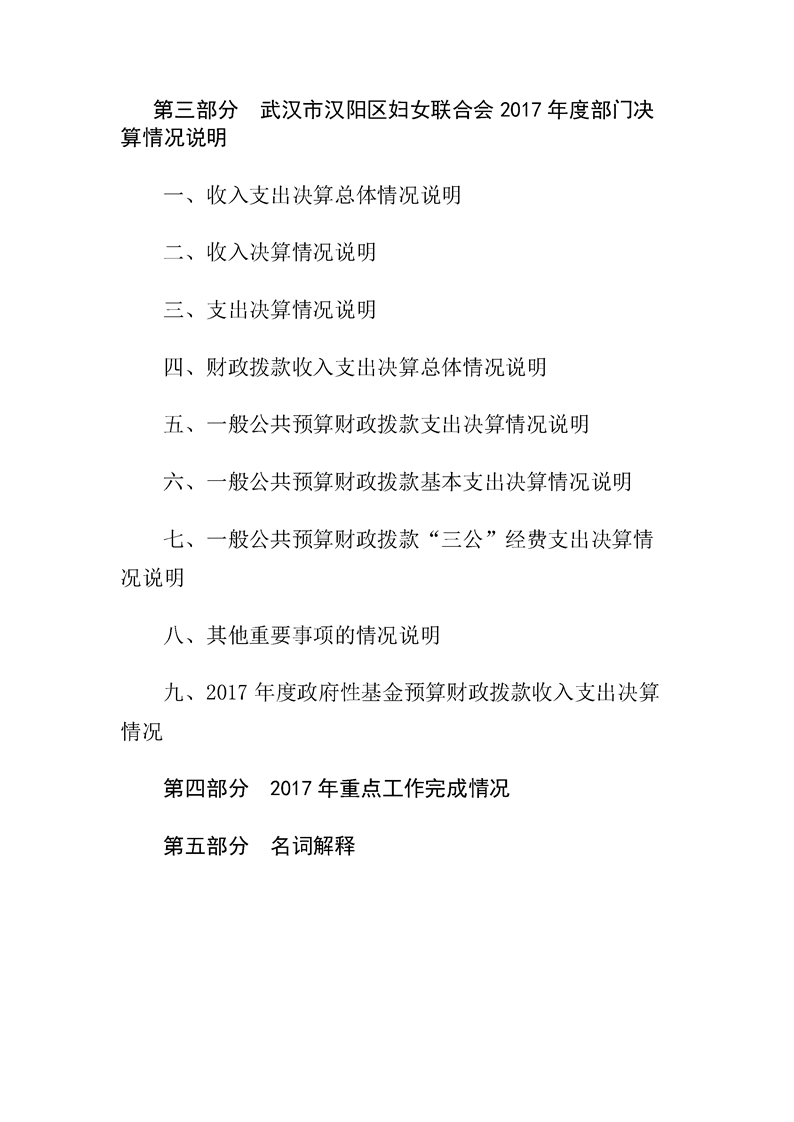 第三部分　武汉市汉阳区妇女联合会 2017 年度部门决算情况说明

一、收入支出决算总体情况说明

二、收入决算情况说明

三、支出决算情况说明

四、财政拨款收入支出决算总体情况说明

五、一般公共预算财政拨款支出决算情况说明

六、一般公共预算财政拨款基本支出决算情况说明

七、一般公共预算财政拨款“三公”经费支出决算情况说明

八、其他重要事项的情况说明

九、2017 年度政府性基金预算财政拨款收入支出决算情况

第四部分　2017 年重点工作完成情况

第五部分　名词解释